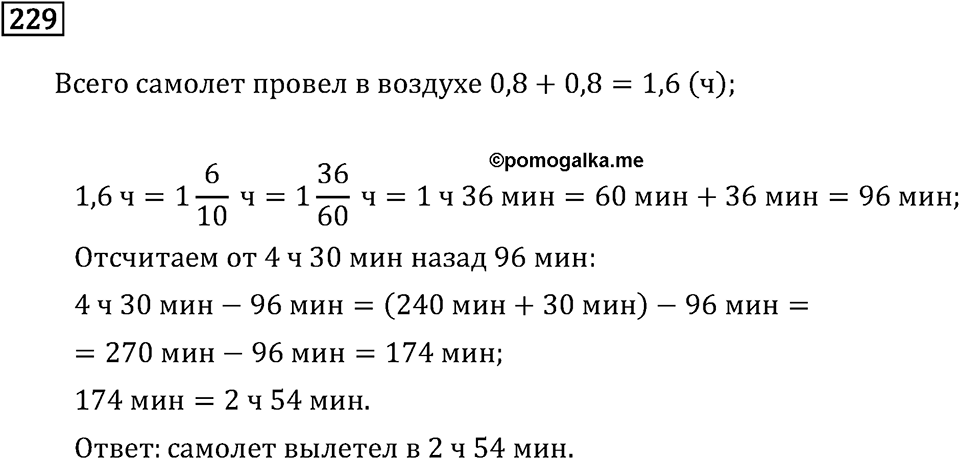 229

Всего самолет провел в воздухе $0,8 + 0,8 = 1,6$ (ч);

©pomogalka.me

$1,6$ ч $= 1\frac{6}{10}$ ч $= 1\frac{36}{60}$ ч $= 1$ ч $36$ мин $= 60$ мин $+ 36$ мин $= 96$ мин;

Отсчитаем от 4 ч 30 мин назад 96 мин:

$4$ ч $30$ мин $- 96$ мин $= (240$ мин $+ 30$ мин$) - 96$ мин $=$

$= 270$ мин $- 96$ мин $= 174$ мин;

$174$ мин $= 2$ ч $54$ мин.

Ответ: самолет вылетел в 2 ч 54 мин.